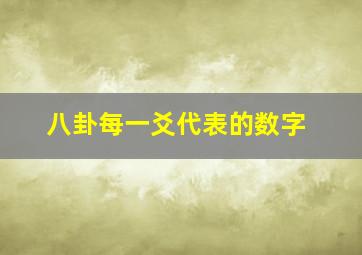 八卦每一爻代表的数字